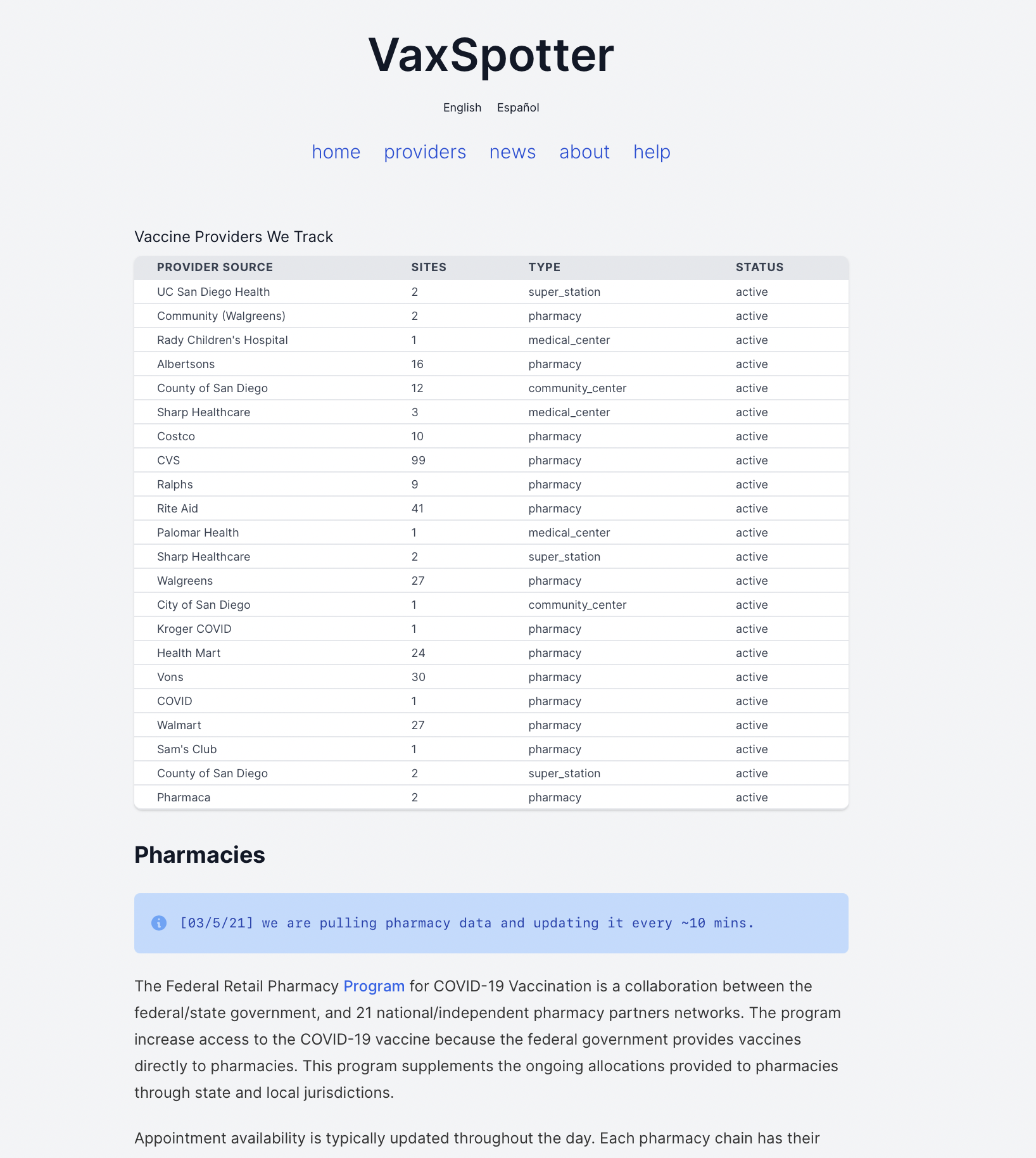 VaxSpotter

English Español

home providers news about help

Vaccine Providers We Track

| PROVIDER SOURCE | SITES | TYPE | STATUS |
|---|---|---|---|
| UC San Diego Health | 2 | super_station | active |
| Community (Walgreens) | 2 | pharmacy | active |
| Rady Children's Hospital | 1 | medical_center | active |
| Albertsons | 16 | pharmacy | active |
| County of San Diego | 12 | community_center | active |
| Sharp Healthcare | 3 | medical_center | active |
| Costco | 10 | pharmacy | active |
| CVS | 99 | pharmacy | active |
| Ralphs | 9 | pharmacy | active |
| Rite Aid | 41 | pharmacy | active |
| Palomar Health | 1 | medical_center | active |
| Sharp Healthcare | 2 | super_station | active |
| Walgreens | 27 | pharmacy | active |
| City of San Diego | 1 | community_center | active |
| Kroger COVID | 1 | pharmacy | active |
| Health Mart | 24 | pharmacy | active |
| Vons | 30 | pharmacy | active |
| COVID | 1 | pharmacy | active |
| Walmart | 27 | pharmacy | active |
| Sam's Club | 1 | pharmacy | active |
| County of San Diego | 2 | super_station | active |
| Pharmaca | 2 | pharmacy | active |

Pharmacies

[03/5/21] we are pulling pharmacy data and updating it every ~10 mins.

The Federal Retail Pharmacy Program for COVID-19 Vaccination is a collaboration between the federal/state government, and 21 national/independent pharmacy partners networks. The program increase access to the COVID-19 vaccine because the federal government provides vaccines directly to pharmacies. This program supplements the ongoing allocations provided to pharmacies through state and local jurisdictions.

Appointment availability is typically updated throughout the day. Each pharmacy chain has their